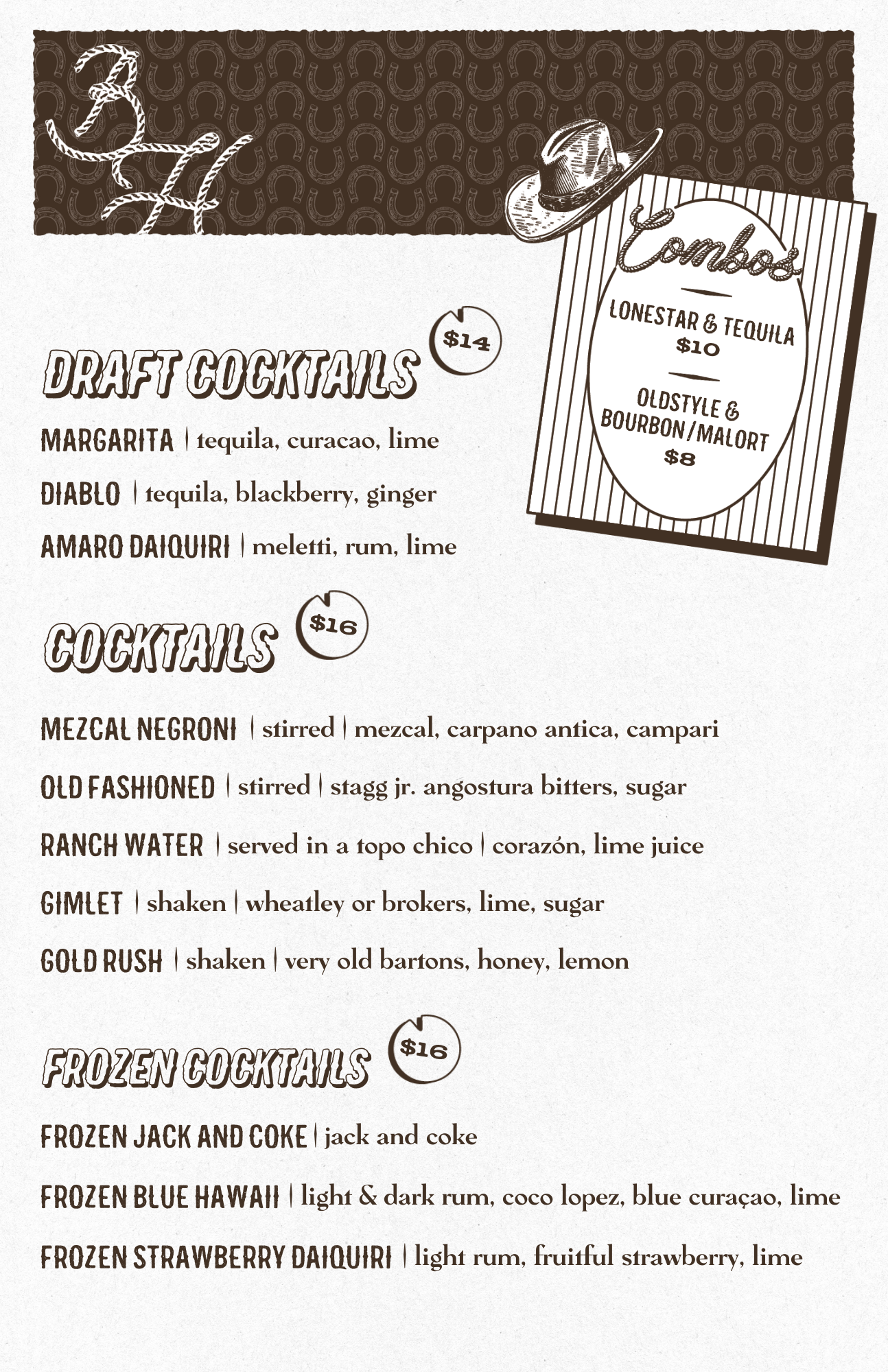 BH

Combos

LONESTAR & TEQUILA
$10

OLDSTYLE & BOURBON/MALORT
$8

DRAFT COCKTAILS $14

MARGARITA | tequila, curacao, lime

DIABLO | tequila, blackberry, ginger

AMARO DAIQUIRI | meletti, rum, lime

COCKTAILS $16

MEZCAL NEGRONI | stirred | mezcal, carpano antica, campari

OLD FASHIONED | stirred | stagg jr. angostura bitters, sugar

RANCH WATER | served in a topo chico | corazón, lime juice

GIMLET | shaken | wheatley or brokers, lime, sugar

GOLD RUSH | shaken | very old bartons, honey, lemon

FROZEN COCKTAILS $16

FROZEN JACK AND COKE | jack and coke

FROZEN BLUE HAWAII | light & dark rum, coco lopez, blue curaçao, lime

FROZEN STRAWBERRY DAIQUIRI | light rum, fruitful strawberry, lime